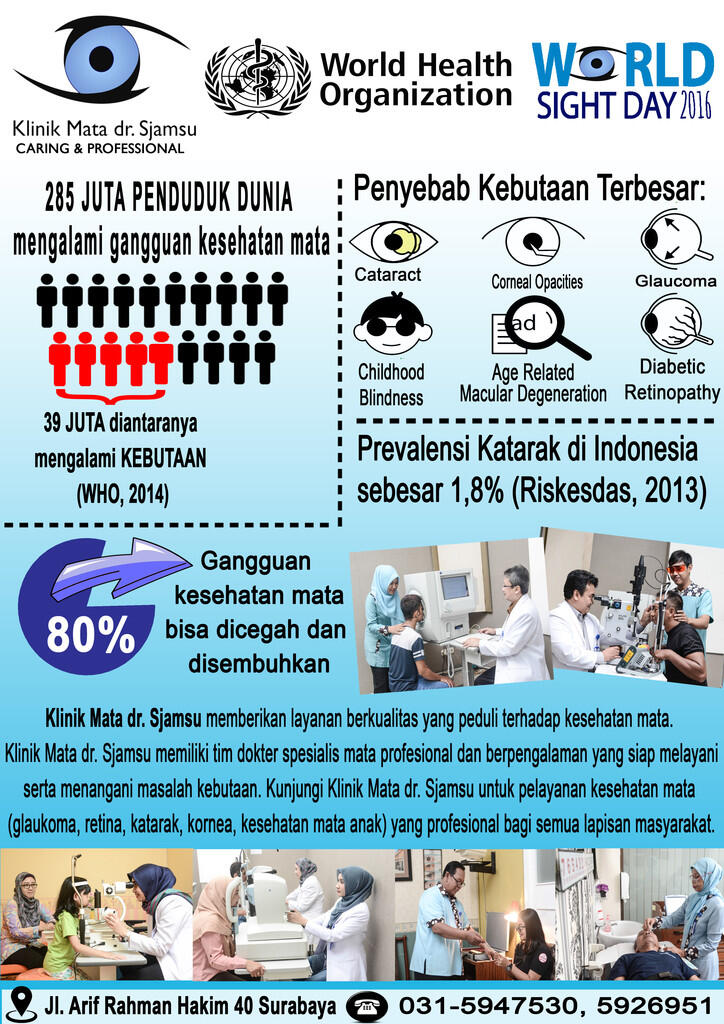 Klinik Mata dr. Sjamsu
CARING & PROFESSIONAL

World Health Organization

WORLD SIGHT DAY 2016

285 JUTA PENDUDUK DUNIA mengalami gangguan kesehatan mata

39 JUTA diantaranya mengalami KEBUTAAN (WHO, 2014)

Penyebab Kebutaan Terbesar:

Cataract

Corneal Opacities

Glaucoma

Childhood Blindness

ad

Age Related Macular Degeneration

Diabetic Retinopathy

Prevalensi Katarak di Indonesia sebesar 1,8% (Riskesdas, 2013)

80%

Gangguan kesehatan mata bisa dicegah dan disembuhkan

Klinik Mata dr. Sjamsu memberikan layanan berkualitas yang peduli terhadap kesehatan mata. Klinik Mata dr. Sjamsu memiliki tim dokter spesialis mata profesional dan berpengalaman yang siap melayani serta menangani masalah kebutaan. Kunjungi Klinik Mata dr. Sjamsu untuk pelayanan kesehatan mata (glaukoma, retina, katarak, kornea, kesehatan mata anak) yang profesional bagi semua lapisan masyarakat.

Jl. Arif Rahman Hakim 40 Surabaya 031-5947530, 5926951